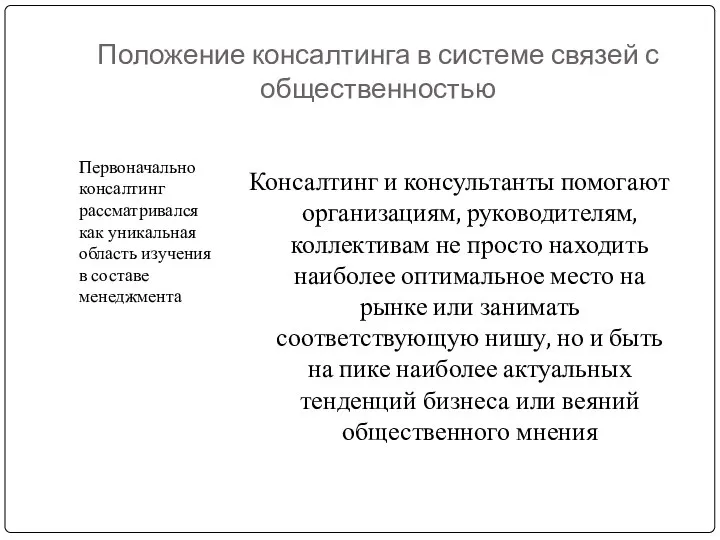 Положение консалтинга в системе связей с общественностью

Первоначально консалтинг рассматривался как уникальная область изучения в составе менеджмента

Консалтинг и консультанты помогают организациям, руководителям, коллективам не просто находить наиболее оптимальное место на рынке или занимать соответствующую нишу, но и быть на пике наиболее актуальных тенденций бизнеса или веяний общественного мнения